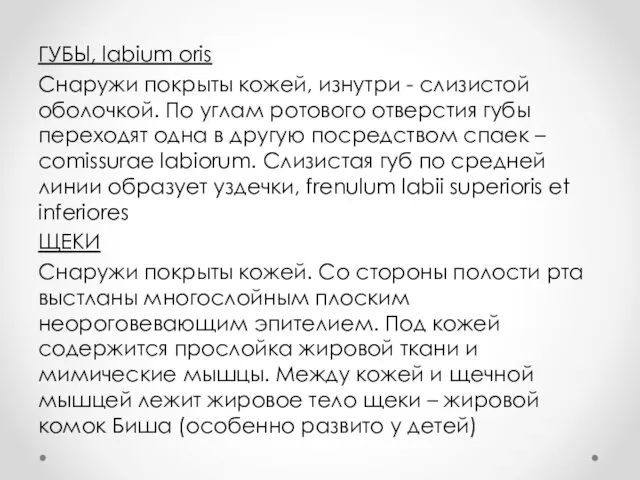 ГУБЫ, labium oris

Снаружи покрыты кожей, изнутри - слизистой оболочкой. По углам ротового отверстия губы переходят одна в другую посредством спаек – comissurae labiorum. Слизистая губ по средней линии образует уздечки, frenulum labii superioris et inferiores

ЩЕКИ

Снаружи покрыты кожей. Со стороны полости рта выстланы многослойным плоским неороговевающим эпителием. Под кожей содержится прослойка жировой ткани и мимические мышцы. Между кожей и щечной мышцей лежит жировое тело щеки – жировой комок Биша (особенно развито у детей)